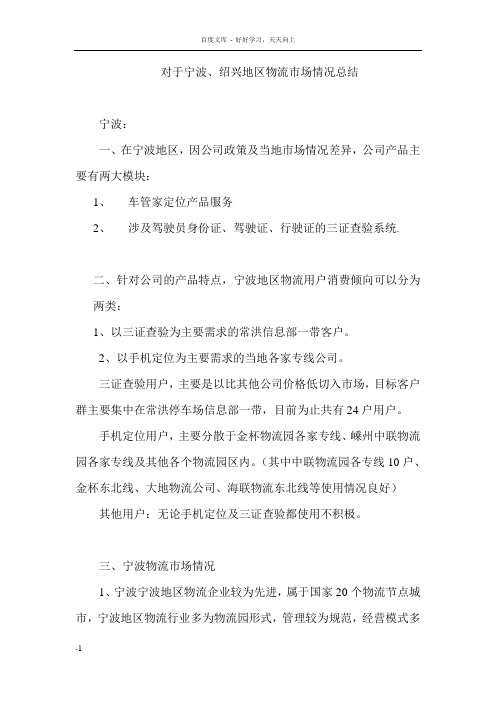 百度文库 - 好好学习，天天向上

对于宁波、绍兴地区物流市场情况总结

宁波：

一、在宁波地区，因公司政策及当地市场情况差异，公司产品主要有两大模块：

1、 车管家定位产品服务

2、 涉及驾驶员身份证、驾驶证、行驶证的三证查验系统.

二、针对公司的产品特点，宁波地区物流用户消费倾向可以分为两类：

1、以三证查验为主要需求的常洪信息部一带客户。

2、以手机定位为主要需求的当地各家专线公司。

三证查验用户，主要是以比其他公司价格低切入市场，目标客户群主要集中在常洪停车场信息部一带，目前为止共有24户用户。

手机定位用户，主要分散于金杯物流园各家专线、嵊州中联物流园各家专线及其他各个物流园区内。（其中中联物流园各专线10户、金杯东北线、大地物流公司、海联物流东北线等使用情况良好）

其他用户：无论手机定位及三证查验都使用不积极。

三、宁波物流市场情况

1、宁波宁波地区物流企业较为先进，属于国家20个物流节点城市，宁波地区物流行业多为物流园形式，管理较为规范，经营模式多

-1